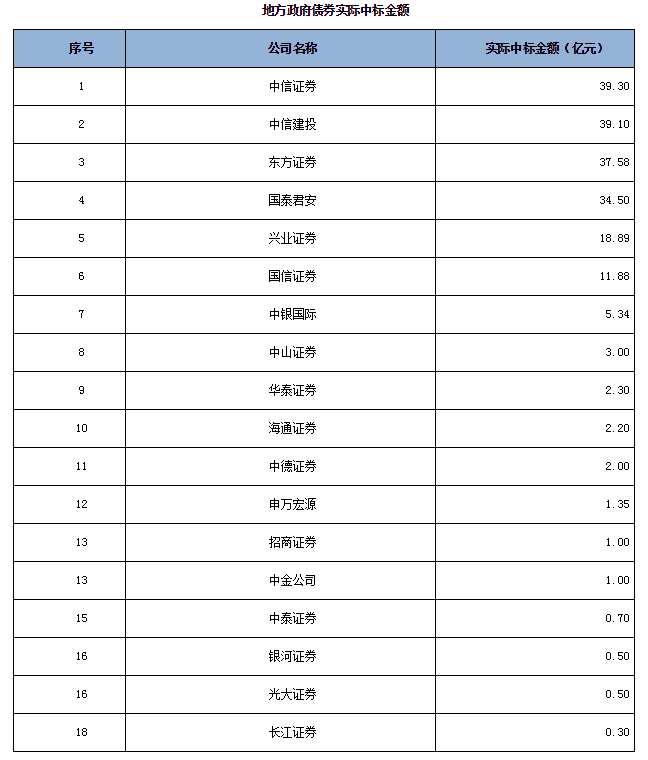 地方政府债券实际中标金额

| 序号 | 公司名称 | 实际中标金额（亿元） |
|---|---|---|
| 1 | 中信证券 | 39.30 |
| 2 | 中信建投 | 39.10 |
| 3 | 东方证券 | 37.58 |
| 4 | 国泰君安 | 34.50 |
| 5 | 兴业证券 | 18.89 |
| 6 | 国信证券 | 11.88 |
| 7 | 中银国际 | 5.34 |
| 8 | 中山证券 | 3.00 |
| 9 | 华泰证券 | 2.30 |
| 10 | 海通证券 | 2.20 |
| 11 | 中德证券 | 2.00 |
| 12 | 申万宏源 | 1.35 |
| 13 | 招商证券 | 1.00 |
| 13 | 中金公司 | 1.00 |
| 15 | 中泰证券 | 0.70 |
| 16 | 银河证券 | 0.50 |
| 16 | 光大证券 | 0.50 |
| 18 | 长江证券 | 0.30 |